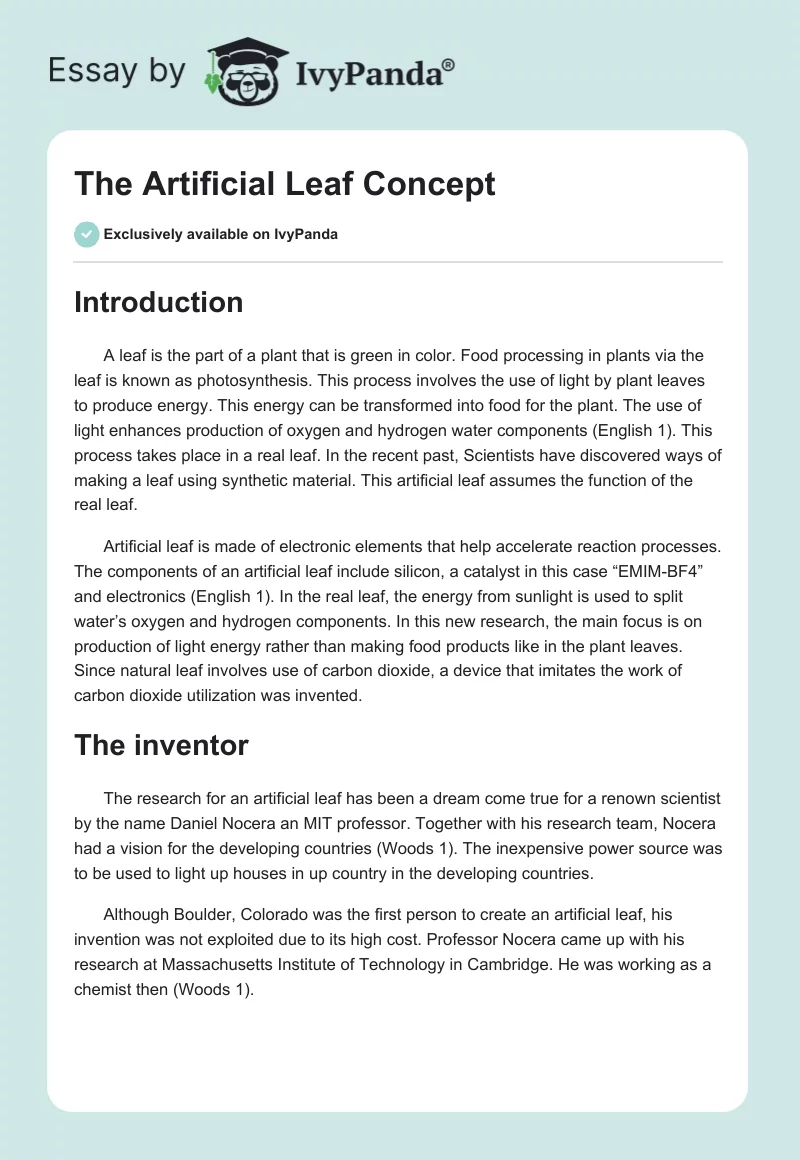 Essay by IvyPanda®

The Artificial Leaf Concept

Exclusively available on IvyPanda

Introduction

A leaf is the part of a plant that is green in color. Food processing in plants via the leaf is known as photosynthesis. This process involves the use of light by plant leaves to produce energy. This energy can be transformed into food for the plant. The use of light enhances production of oxygen and hydrogen water components (English 1). This process takes place in a real leaf. In the recent past, Scientists have discovered ways of making a leaf using synthetic material. This artificial leaf assumes the function of the real leaf.

Artificial leaf is made of electronic elements that help accelerate reaction processes. The components of an artificial leaf include silicon, a catalyst in this case “EMIM-BF4” and electronics (English 1). In the real leaf, the energy from sunlight is used to split water’s oxygen and hydrogen components. In this new research, the main focus is on production of light energy rather than making food products like in the plant leaves. Since natural leaf involves use of carbon dioxide, a device that imitates the work of carbon dioxide utilization was invented.

The inventor

The research for an artificial leaf has been a dream come true for a renown scientist by the name Daniel Nocera an MIT professor. Together with his research team, Nocera had a vision for the developing countries (Woods 1). The inexpensive power source was to be used to light up houses in up country in the developing countries.

Although Boulder, Colorado was the first person to create an artificial leaf, his invention was not exploited due to its high cost. Professor Nocera came up with his research at Massachusetts Institute of Technology in Cambridge. He was working as a chemist then (Woods 1).